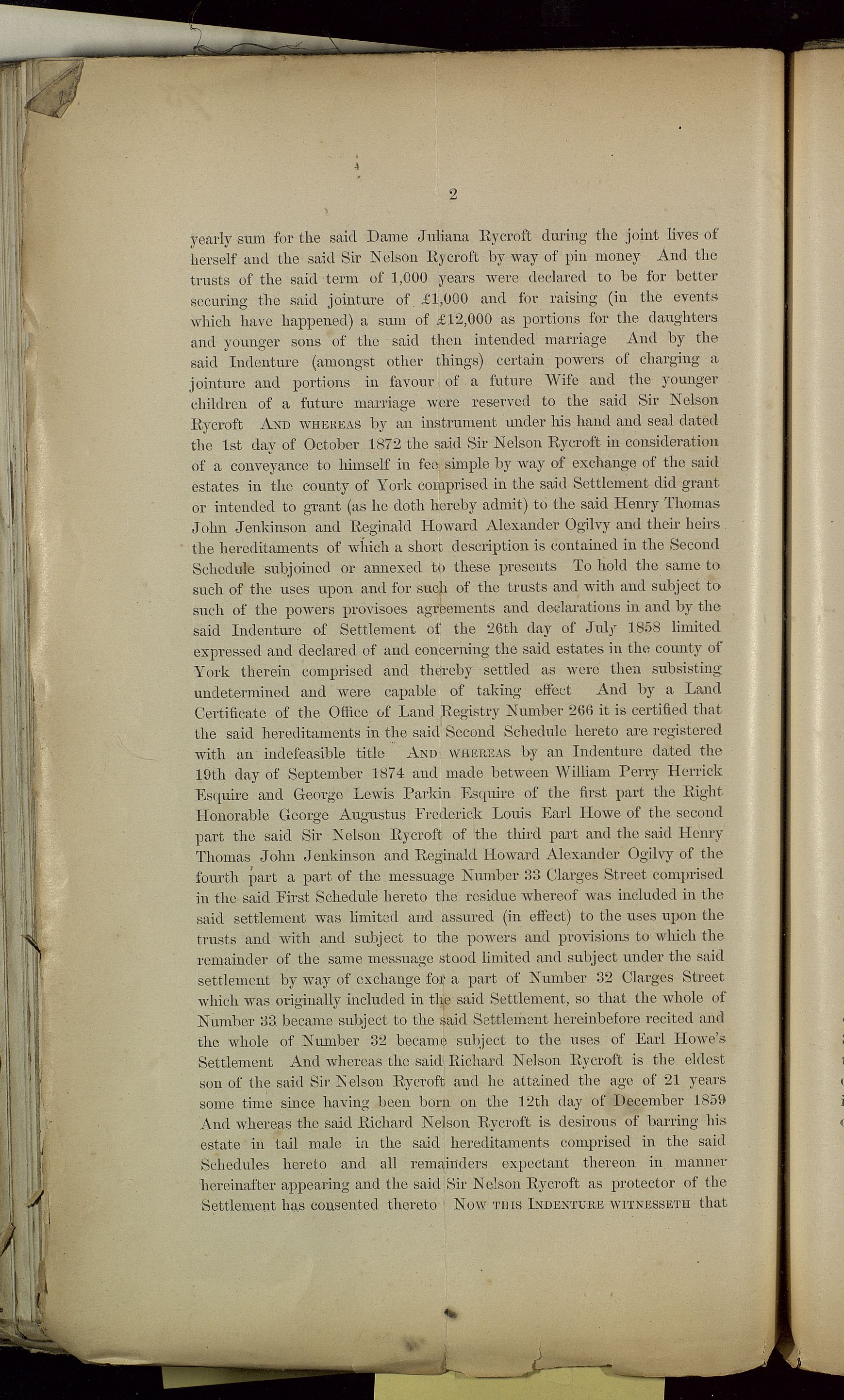 2

yearly sum for the said Dame Juliana Rycroft during the joint lives of herself and the said Sir Nelson Rycroft by way of pin money And the trusts of the said term of 1,000 years were declared to be for better securing the said jointure of £1,000 and for raising (in the events which have happened) a sum of £12,000 as portions for the daughters and younger sons of the said then intended marriage And by the said Indenture (amongst other things) certain powers of charging a jointure and portions in favour of a future Wife and the younger children of a future marriage were reserved to the said Sir Nelson Rycroft AND WHEREAS by an instrument under his hand and seal dated the 1st day of October 1872 the said Sir Nelson Rycroft in consideration of a conveyance to himself in fee simple by way of exchange of the said estates in the county of York comprised in the said Settlement did grant or intended to grant (as he doth hereby admit) to the said Henry Thomas John Jenkinson and Reginald Howard Alexander Ogilvy and their heirs the hereditaments of which a short description is contained in the Second Schedule subjoined or annexed to these presents To hold the same to such of the uses upon and for such of the trusts and with and subject to such of the powers provisoes agreements and declarations in and by the said Indenture of Settlement of the 26th day of July 1858 limited expressed and declared of and concerning the said estates in the county of York therein comprised and thereby settled as were then subsisting undetermined and were capable of taking effect And by a Land Certificate of the Office of Land Registry Number 266 it is certified that the said hereditaments in the said Second Schedule hereto are registered with an indefeasible title AND WHEREAS by an Indenture dated the 19th day of September 1874 and made between William Perry Herrick Esquire and George Lewis Parkin Esquire of the first part the Right Honorable George Augustus Frederick Louis Earl Howe of the second part the said Sir Nelson Rycroft of the third part and the said Henry Thomas John Jenkinson and Reginald Howard Alexander Ogilvy of the fourth part a part of the messuage Number 33 Clarges Street comprised in the said First Schedule hereto the residue whereof was included in the said settlement was limited and assured (in effect) to the uses upon the trusts and with and subject to the powers and provisions to which the remainder of the same messuage stood limited and subject under the said settlement by way of exchange for a part of Number 32 Clarges Street which was originally included in the said Settlement, so that the whole of Number 33 became subject to the said Settlement hereinbefore recited and the whole of Number 32 became subject to the uses of Earl Howe's Settlement And whereas the said Richard Nelson Rycroft is the eldest son of the said Sir Nelson Rycroft and he attained the age of 21 years some time since having been born on the 12th day of December 1859 And whereas the said Richard Nelson Rycroft is desirous of barring his estate in tail male in the said hereditaments comprised in the said Schedules hereto and all remainders expectant thereon in manner hereinafter appearing and the said Sir Nelson Rycroft as protector of the Settlement has consented thereto NOW THIS INDENTURE WITNESSETH that